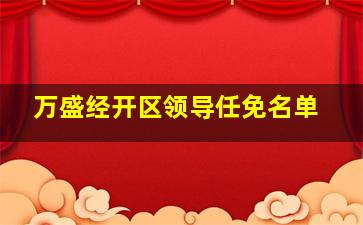 万盛经开区领导任免名单